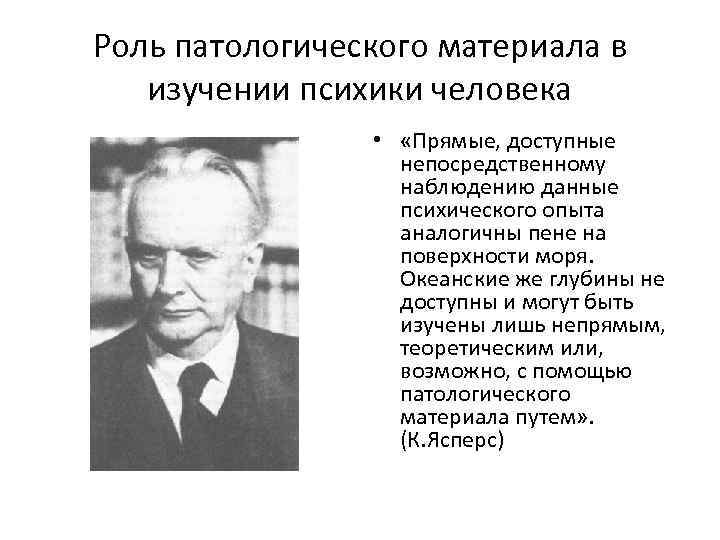 Роль патологического материала в изучении психики человека

• «Прямые, доступные непосредственному наблюдению данные психического опыта аналогичны пене на поверхности моря. Океанские же глубины не доступны и могут быть изучены лишь непрямым, теоретическим или, возможно, с помощью патологического материала путем». (К.Ясперс)